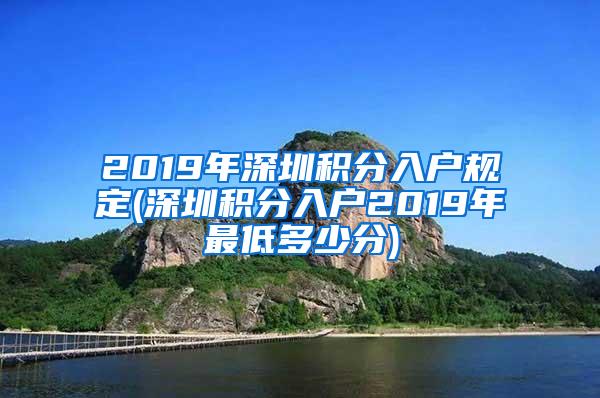 2019年深圳积分入户规定(深圳积分入户2019年最低多少分)